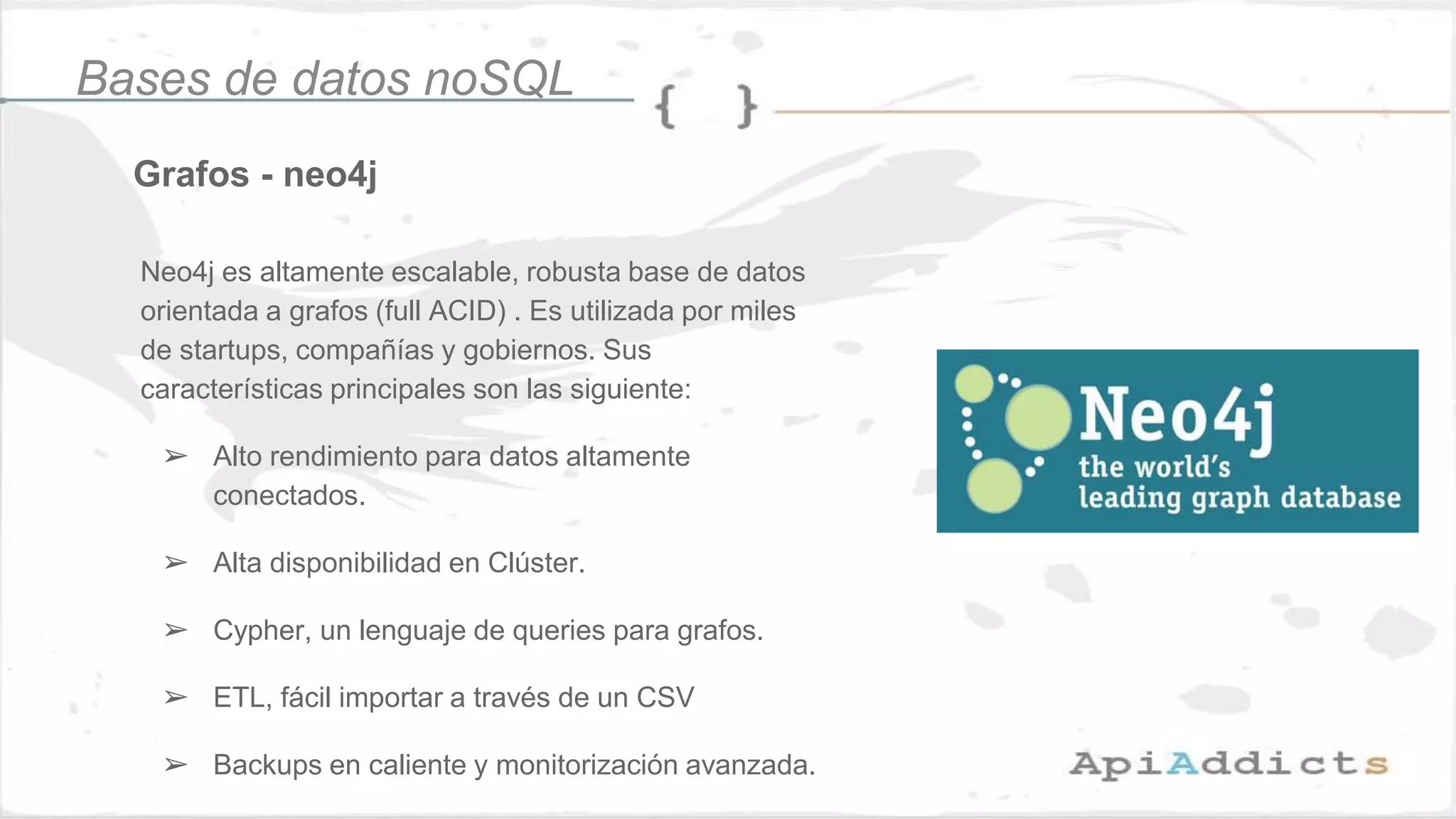 Bases de datos noSQL

{ }

Grafos - neo4j

Neo4j es altamente escalable, robusta base de datos orientada a grafos (full ACID) . Es utilizada por miles de startups, compañías y gobiernos. Sus características principales son las siguiente:

➢ Alto rendimiento para datos altamente conectados.

➢ Alta disponibilidad en Clúster.

➢ Cypher, un lenguaje de queries para grafos.

➢ ETL, fácil importar a través de un CSV

➢ Backups en caliente y monitorización avanzada.

Neo4j
the world's
leading graph database

ApiAddicts